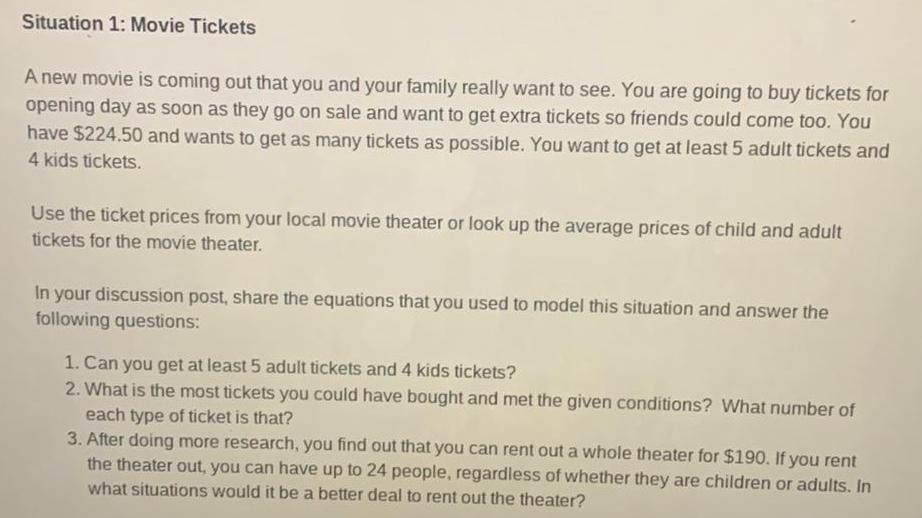 Situation 1: Movie Tickets

A new movie is coming out that you and your family really want to see. You are going to buy tickets for opening day as soon as they go on sale and want to get extra tickets so friends could come too. You have $224.50 and wants to get as many tickets as possible. You want to get at least 5 adult tickets and 4 kids tickets.

Use the ticket prices from your local movie theater or look up the average prices of child and adult tickets for the movie theater.

In your discussion post, share the equations that you used to model this situation and answer the following questions:

1. Can you get at least 5 adult tickets and 4 kids tickets?
2. What is the most tickets you could have bought and met the given conditions? What number of each type of ticket is that?
3. After doing more research, you find out that you can rent out a whole theater for $190. If you rent the theater out, you can have up to 24 people, regardless of whether they are children or adults. In what situations would it be a better deal to rent out the theater?